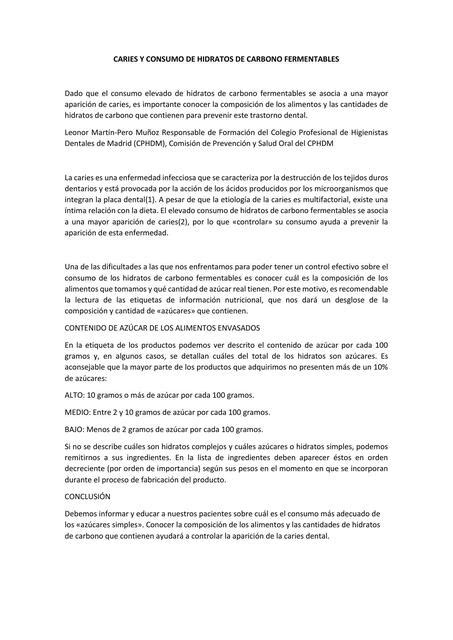 CARIES Y CONSUMO DE HIDRATOS DE CARBONO FERMENTABLES

Dado que el consumo elevado de hidratos de carbono fermentables se asocia a una mayor aparición de caries, es importante conocer la composición de los alimentos y las cantidades de hidratos de carbono que contienen para prevenir este trastorno dental.

Leonor Martín-Pero Muñoz Responsable de Formación del Colegio Profesional de Higienistas Dentales de Madrid (CPHDM), Comisión de Prevención y Salud Oral del CPHDM

La caries es una enfermedad infecciosa que se caracteriza por la destrucción de los tejidos duros dentarios y está provocada por la acción de los ácidos producidos por los microorganismos que integran la placa dental(1). A pesar de que la etiología de la caries es multifactorial, existe una íntima relación con la dieta. El elevado consumo de hidratos de carbono fermentables se asocia a una mayor aparición de caries(2), por lo que «controlar» su consumo ayuda a prevenir la aparición de esta enfermedad.

Una de las dificultades a las que nos enfrentamos para poder tener un control efectivo sobre el consumo de los hidratos de carbono fermentables es conocer cuál es la composición de los alimentos que tomamos y qué cantidad de azúcar real tienen. Por este motivo, es recomendable la lectura de las etiquetas de información nutricional, que nos dará un desglose de la composición y cantidad de «azúcares» que contienen.

CONTENIDO DE AZÚCAR DE LOS ALIMENTOS ENVASADOS

En la etiqueta de los productos podemos ver descrito el contenido de azúcar por cada 100 gramos y, en algunos casos, se detallan cuáles del total de los hidratos son azúcares. Es aconsejable que la mayor parte de los productos que adquirimos no presenten más de un 10% de azúcares:

ALTO: 10 gramos o más de azúcar por cada 100 gramos.

MEDIO: Entre 2 y 10 gramos de azúcar por cada 100 gramos.

BAJO: Menos de 2 gramos de azúcar por cada 100 gramos.

Si no se describe cuáles son hidratos complejos y cuáles azúcares o hidratos simples, podemos remitirnos a sus ingredientes. En la lista de ingredientes deben aparecer éstos en orden decreciente (por orden de importancia) según sus pesos en el momento en que se incorporan durante el proceso de fabricación del producto.

CONCLUSIÓN

Debemos informar y educar a nuestros pacientes sobre cuál es el consumo más adecuado de los «azúcares simples». Conocer la composición de los alimentos y las cantidades de hidratos de carbono que contienen ayudará a controlar la aparición de la caries dental.